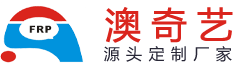 FRP

澳奇艺
源头定制厂家